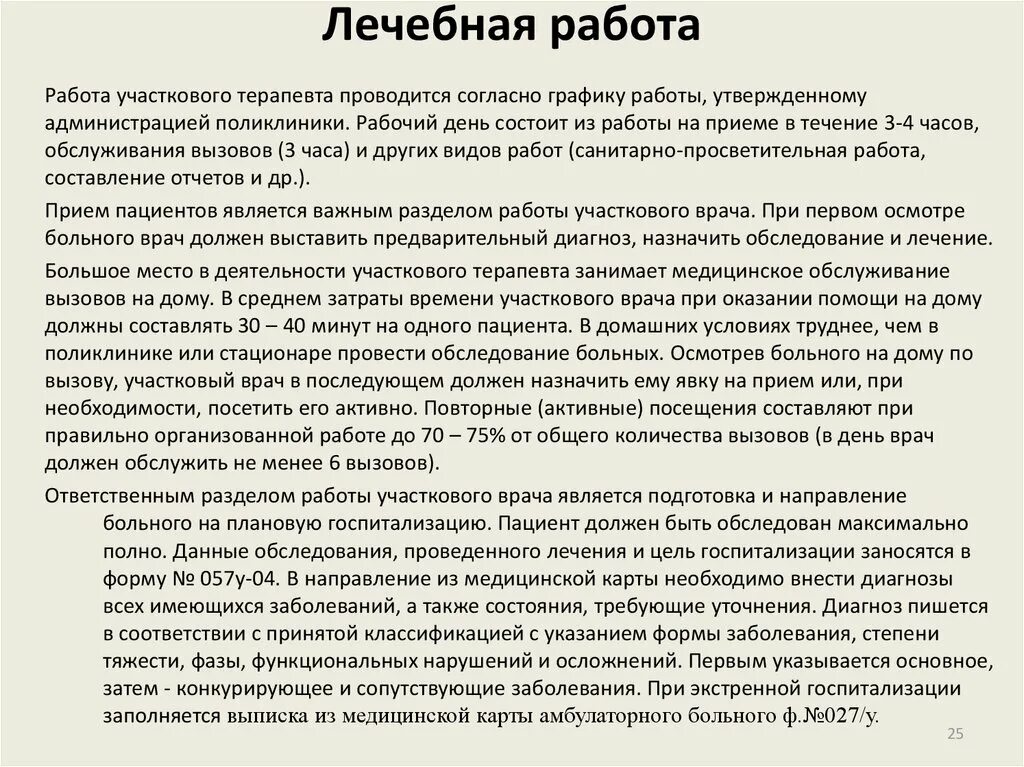 Лечебная работа

Работа участкового терапевта проводится согласно графику работы, утвержденному администрацией поликлиники. Рабочий день состоит из работы на приеме в течение 3-4 часов, обслуживания вызовов (3 часа) и других видов работ (санитарно-просветительная работа, составление отчетов и др.).

Прием пациентов является важным разделом работы участкового врача. При первом осмотре больного врач должен выставить предварительный диагноз, назначить обследование и лечение.

Большое место в деятельности участкового терапевта занимает медицинское обслуживание вызовов на дому. В среднем затраты времени участкового врача при оказании помощи на дому должны составлять 30 – 40 минут на одного пациента. В домашних условиях труднее, чем в поликлинике или стационаре провести обследование больных. Осмотрев больного на дому по вызову, участковый врач в последующем должен назначить ему явку на прием или, при необходимости, посетить его активно. Повторные (активные) посещения составляют при правильно организованной работе до 70 – 75% от общего количества вызовов (в день врач должен обслужить не менее 6 вызовов).

Ответственным разделом работы участкового врача является подготовка и направление больного на плановую госпитализацию. Пациент должен быть обследован максимально полно. Данные обследования, проведенного лечения и цель госпитализации заносятся в форму № 057у-04. В направление из медицинской карты необходимо внести диагнозы всех имеющихся заболеваний, а также состояния, требующие уточнения. Диагноз пишется в соответствии с принятой классификацией с указанием формы заболевания, степени тяжести, фазы, функциональных нарушений и осложнений. Первым указывается основное, затем - конкурирующее и сопутствующие заболевания. При экстренной госпитализации заполняется выписка из медицинской карты амбулаторного больного ф.№027/у.

25